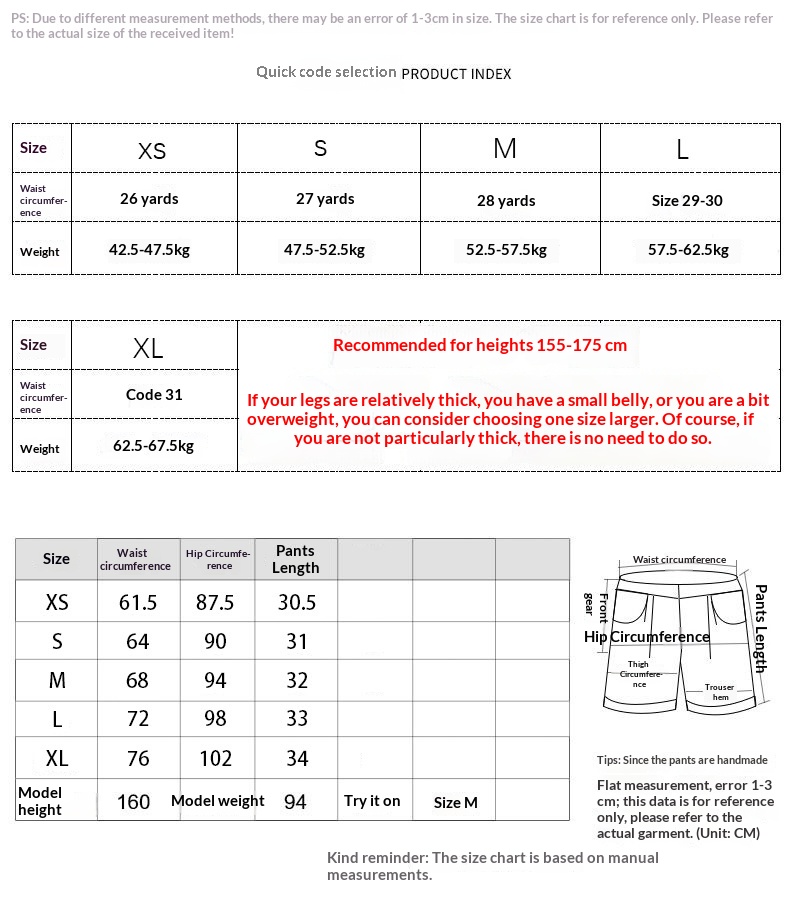 PS: Due to different measurement methods, there may be an error of 1-3cm in size. The size chart is for reference only. Please refer to the actual size of the received item!

Quick code selection PRODUCT INDEX

| Size | XS | S | M | L |
|---|---|---|---|---|
| Waist circumference | 26 yards | 27 yards | 28 yards | Size 29-30 |
| Weight | 42.5-47.5kg | 47.5-52.5kg | 52.5-57.5kg | 57.5-62.5kg |

| Size | XL | Recommended for heights 155-175 cm |
|---|---|---|
| Waist circumference | Code 31 | If your legs are relatively thick, you have a small belly, or you are a bit overweight, you can consider choosing one size larger. Of course, if you are not particularly thick, there is no need to do so. |
| Weight | 62.5-67.5kg | |

| Size | Waist circumference | Hip Circumference | Pants Length | | | |
|---|---|---|---|---|---|---|
| XS | 61.5 | 87.5 | 30.5 | | | |
| S | 64 | 90 | 31 | | | |
| M | 68 | 94 | 32 | | | |
| L | 72 | 98 | 33 | | | |
| XL | 76 | 102 | 34 | | | |
| Model height | 160 | Model weight | 94 | Try it on | Size M | |

Waist circumference
Front gear
Pants Length
Hip Circumference
Thigh Circumference
Trouser hem

Tips: Since the pants are handmade
Flat measurement, error 1-3 cm; this data is for reference only, please refer to the actual garment. (Unit: CM)

Kind reminder: The size chart is based on manual measurements.